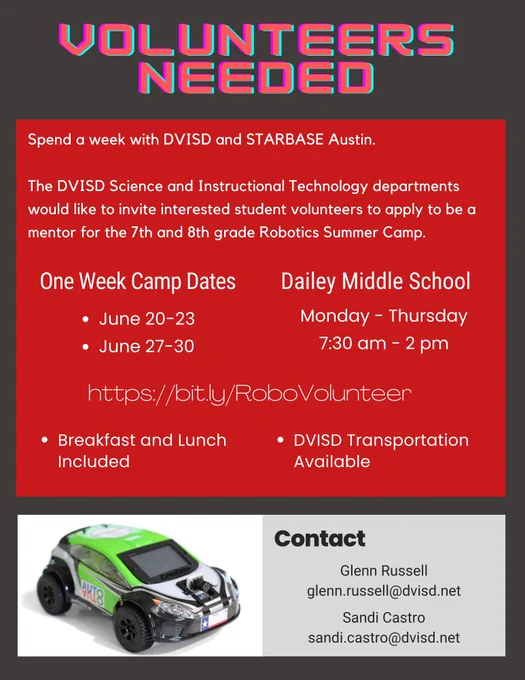 VOLUNTEERS NEEDED

Spend a week with DVISD and STARBASE Austin.

The DVISD Science and Instructional Technology departments would like to invite interested student volunteers to apply to be a mentor for the 7th and 8th grade Robotics Summer Camp.

One Week Camp Dates

• June 20-23
• June 27-30

Dailey Middle School

Monday - Thursday
7:30 am - 2 pm

https://bit.ly/RoboVolunteer

• Breakfast and Lunch Included

• DVISD Transportation Available

Contact

Glenn Russell
glenn.russell@dvisd.net

Sandi Castro
sandi.castro@dvisd.net